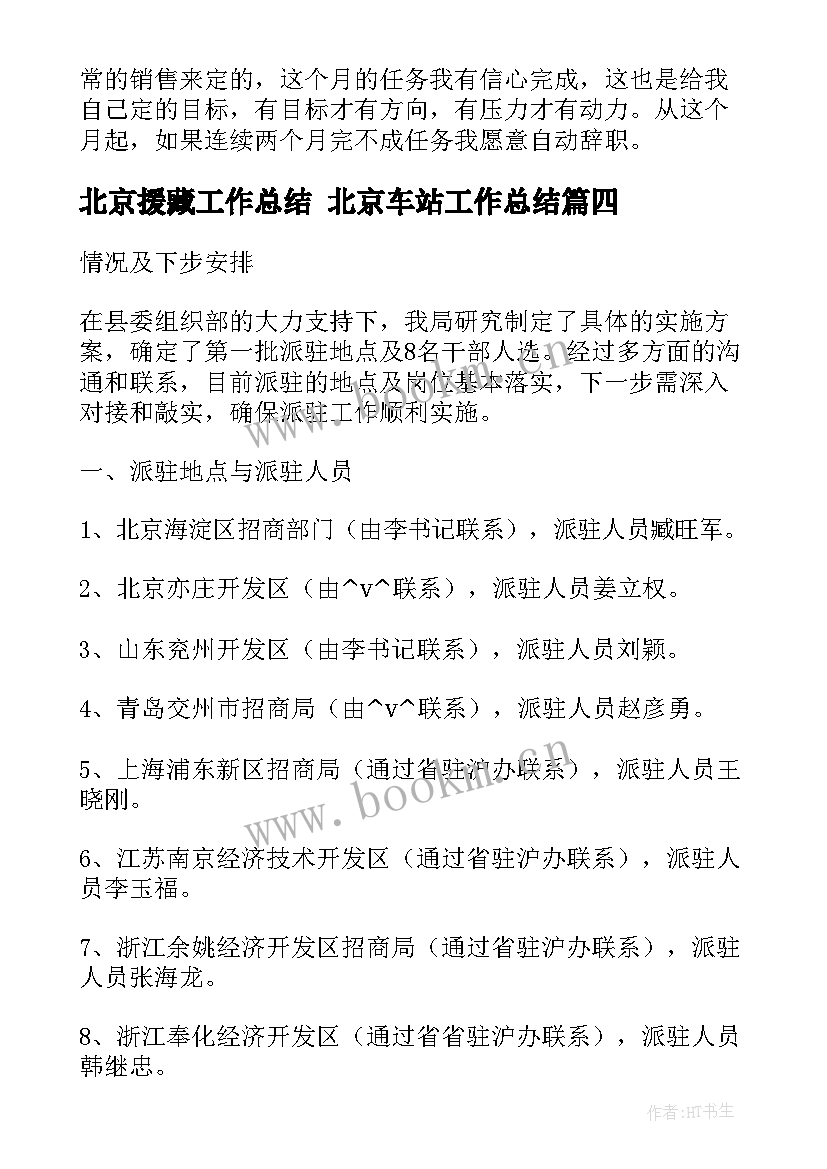 常的销售来定的，这个月的任务我有信心完成，这也是给我自己定的目标，有目标才有方向，有压力才有动力。从这个月起，如果连续两个月完不成任务我愿意自动辞职。

北京援藏工作总结 北京车站工作总结篇四

情况及下步安排

在县委组织部的大力支持下，我局研究制定了具体的实施方案，确定了第一批派驻地点及8名干部人选。经过多方面的沟通和联系，目前派驻的地点及岗位基本落实，下一步需深入对接和敲实，确保派驻工作顺利实施。

一、派驻地点与派驻人员

1、北京海淀区招商部门（由李书记联系），派驻人员臧旺军。

2、北京亦庄开发区（由^v^联系），派驻人员姜立权。

3、山东兖州开发区（由李书记联系），派驻人员刘颖。

4、青岛交州市招商局（由^v^联系），派驻人员赵彦勇。

5、上海浦东新区招商局（通过省驻沪办联系），派驻人员王晓刚。

6、江苏南京经济技术开发区（通过省驻沪办联系），派驻人员李玉福。

7、浙江余姚经济开发区招商局（通过省驻沪办联系），派驻人员张海龙。

8、浙江奉化经济开发区（通过省省驻沪办联系），派驻人员韩继忠。

www.bookm.cn

作者:HT书生